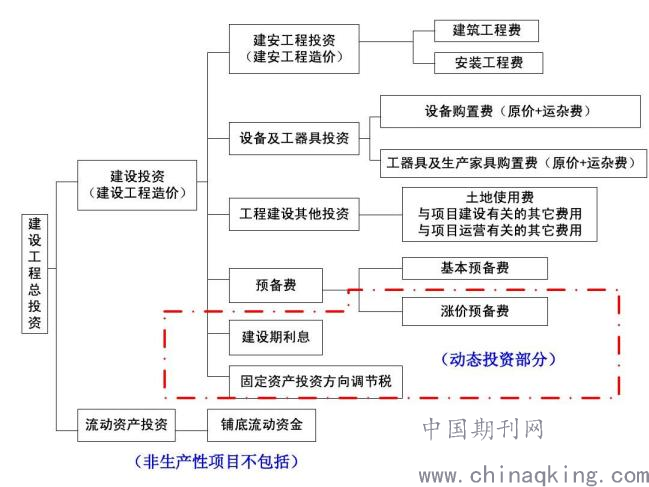 建设工程总投资

建设投资
（建设工程造价）

建安工程投资
（建安工程造价）

建筑工程费

安装工程费

设备及工器具投资

设备购置费（原价+运杂费）

工器具及生产家具购置费（原价+运杂费）

工程建设其他投资

土地使用费
与项目建设有关的其它费用
与项目运营有关的其它费用

预备费

基本预备费

涨价预备费

建设期利息

固定资产投资方向调节税

（动态投资部分）

流动资产投资

铺底流动资金

（非生产性项目不包括）

中国期刊网
www.chinaqking.com